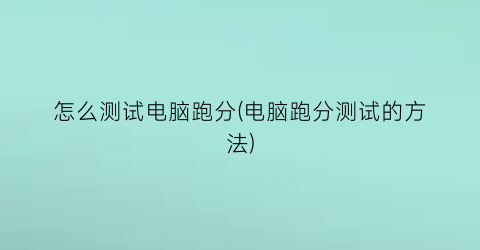 怎么测试电脑跑分(电脑跑分测试的方法)